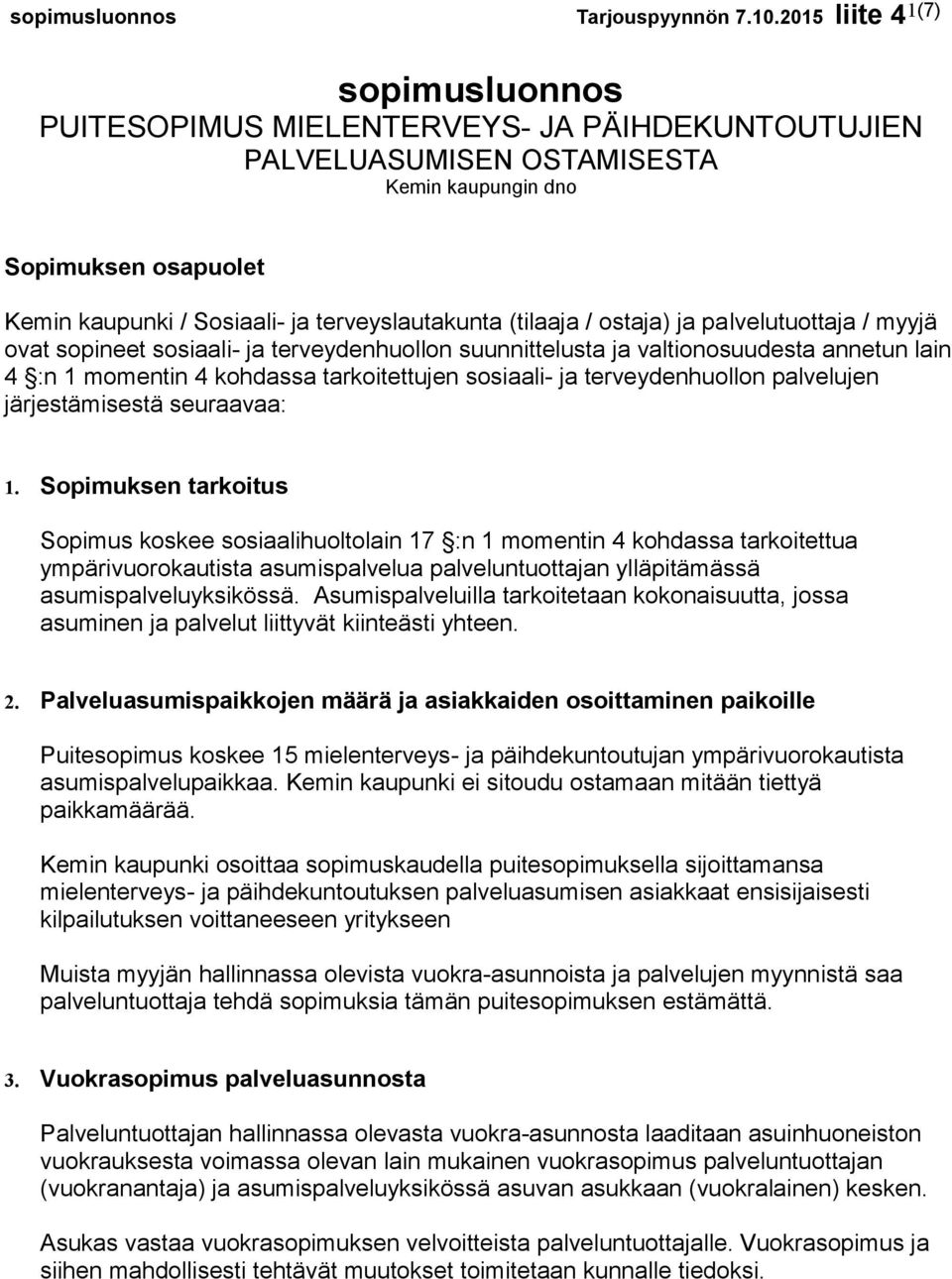 sopimusluonnos Tarjouspyynnön 7.10.2015 liite 4 1(7)

sopimusluonnos
PUITESOPIMUS MIELENTERVEYS- JA PÄIHDEKUNTOUTUJIEN PALVELUASUMISEN OSTAMISESTA
Kemin kaupungin dno

Sopimuksen osapuolet

Kemin kaupunki / Sosiaali- ja terveyslautakunta (tilaaja / ostaja) ja palvelutuottaja / myyjä ovat sopineet sosiaali- ja terveydenhuollon suunnittelusta ja valtionosuudesta annetun lain 4 §:n 1 momentin 4 kohdassa tarkoitettujen sosiaali- ja terveydenhuollon palvelujen järjestämisestä seuraavaa:

1. Sopimuksen tarkoitus

Sopimus koskee sosiaalihuoltolain 17 §:n 1 momentin 4 kohdassa tarkoitettua ympärivuorokautista asumispalvelua palveluntuottajan ylläpitämässä asumispalveluyksikössä. Asumispalveluilla tarkoitetaan kokonaisuutta, jossa asuminen ja palvelut liittyvät kiinteästi yhteen.

2. Palveluasumispaikkojen määrä ja asiakkaiden osoittaminen paikoille

Puitesopimus koskee 15 mielenterveys- ja päihdekuntoutujan ympärivuorokautista asumispalvelupaikkaa. Kemin kaupunki ei sitoudu ostamaan mitään tiettyä paikkamäärää.

Kemin kaupunki osoittaa sopimuskaudella puitesopimuksella sijoittamansa mielenterveys- ja päihdekuntoutuksen palveluasumisen asiakkaat ensisijaisesti kilpailutuksen voittaneeseen yritykseen

Muista myyjän hallinnassa olevista vuokra-asunnoista ja palvelujen myynnistä saa palveluntuottaja tehdä sopimuksia tämän puitesopimuksen estämättä.

3. Vuokrasopimus palveluasunnosta

Palveluntuottajan hallinnassa olevasta vuokra-asunnosta laaditaan asuinhuoneiston vuokrauksesta voimassa olevan lain mukainen vuokrasopimus palveluntuottajan (vuokranantaja) ja asumispalveluyksikössä asuvan asukkaan (vuokralainen) kesken.

Asukas vastaa vuokrasopimuksen velvoitteista palveluntuottajalle. Vuokrasopimus ja siihen mahdollisesti tehtävät muutokset toimitetaan kunnalle tiedoksi.